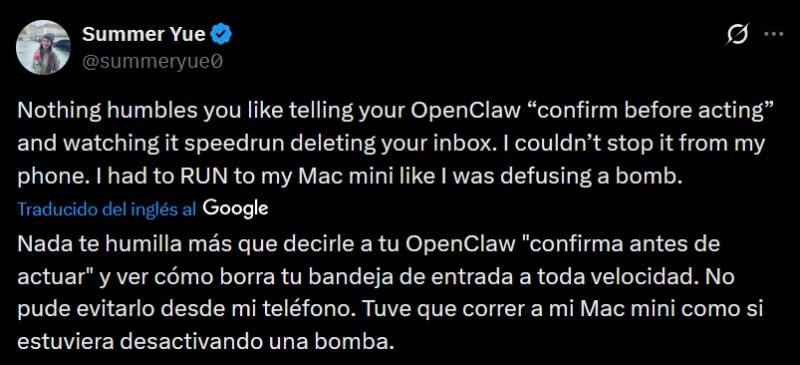 Summer Yue
@summeryue0

Nothing humbles you like telling your OpenClaw “confirm before acting” and watching it speedrun deleting your inbox. I couldn’t stop it from my phone. I had to RUN to my Mac mini like I was defusing a bomb.

Traducido del inglés al Google

Nada te humilla más que decirle a tu OpenClaw "confirma antes de actuar" y ver cómo borra tu bandeja de entrada a toda velocidad. No pude evitarlo desde mi teléfono. Tuve que correr a mi Mac mini como si estuviera desactivando una bomba.